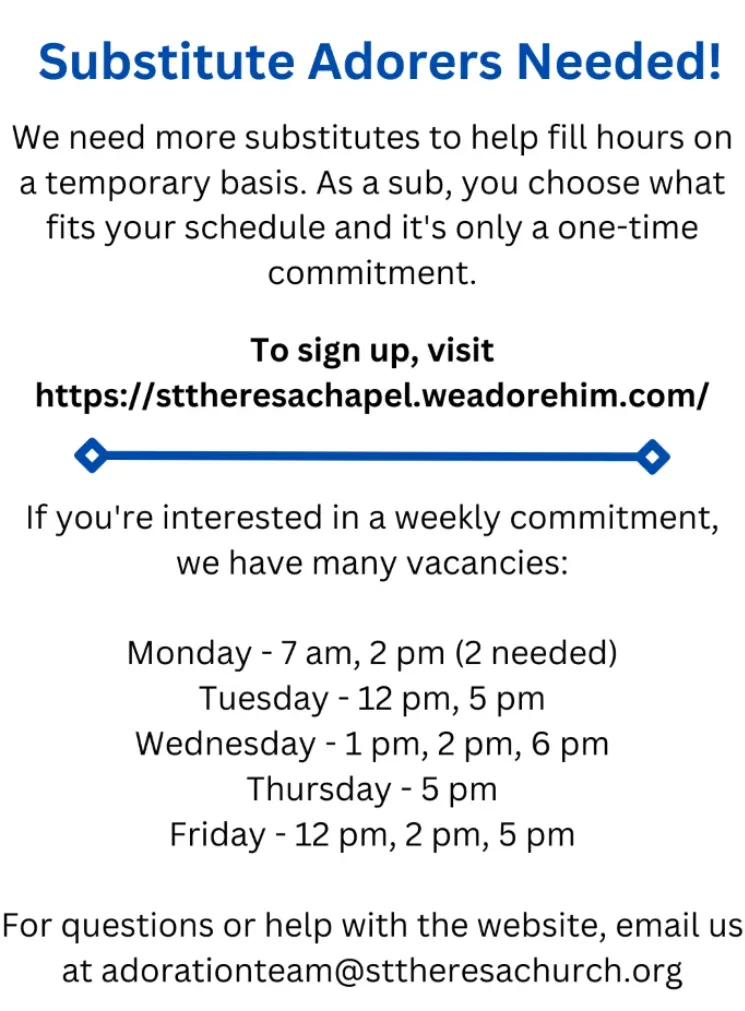 Substitute Adorers Needed!

We need more substitutes to help fill hours on a temporary basis. As a sub, you choose what fits your schedule and it's only a one-time commitment.

To sign up, visit https://sttheresachapel.weadorehim.com/

If you're interested in a weekly commitment, we have many vacancies:

Monday - 7 am, 2 pm (2 needed)
Tuesday - 12 pm, 5 pm
Wednesday - 1 pm, 2 pm, 6 pm
Thursday - 5 pm
Friday - 12 pm, 2 pm, 5 pm

For questions or help with the website, email us at adorationteam@sttheresachurch.org